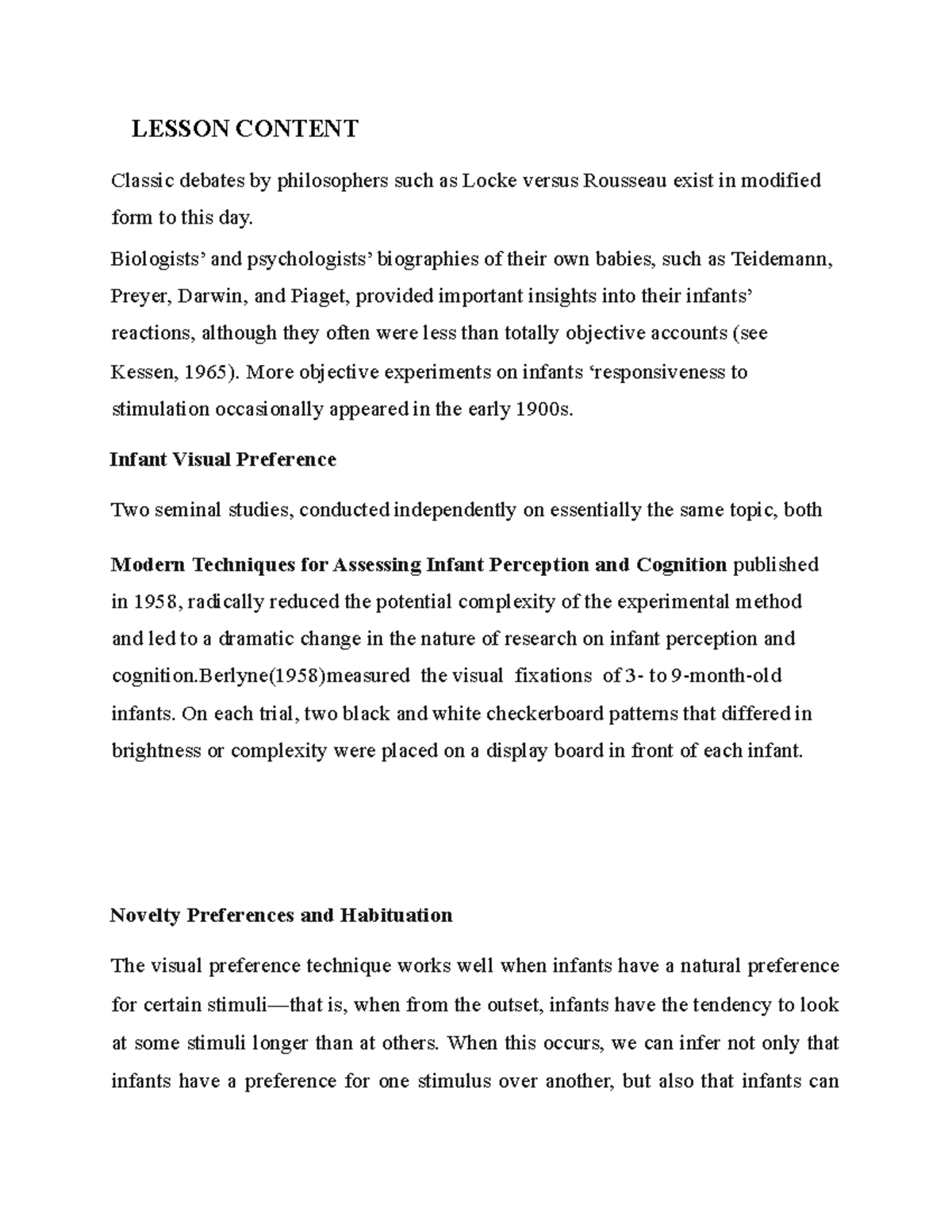 LESSON CONTENT

Classic debates by philosophers such as Locke versus Rousseau exist in modified form to this day.

Biologists' and psychologists' biographies of their own babies, such as Teidemann, Preyer, Darwin, and Piaget, provided important insights into their infants' reactions, although they often were less than totally objective accounts (see Kessen, 1965). More objective experiments on infants 'responsiveness to stimulation occasionally appeared in the early 1900s.

Infant Visual Preference

Two seminal studies, conducted independently on essentially the same topic, both

Modern Techniques for Assessing Infant Perception and Cognition published in 1958, radically reduced the potential complexity of the experimental method and led to a dramatic change in the nature of research on infant perception and cognition.Berlyne(1958)measured the visual fixations of 3- to 9-month-old infants. On each trial, two black and white checkerboard patterns that differed in brightness or complexity were placed on a display board in front of each infant.

Novelty Preferences and Habituation

The visual preference technique works well when infants have a natural preference for certain stimuli—that is, when from the outset, infants have the tendency to look at some stimuli longer than at others. When this occurs, we can infer not only that infants have a preference for one stimulus over another, but also that infants can